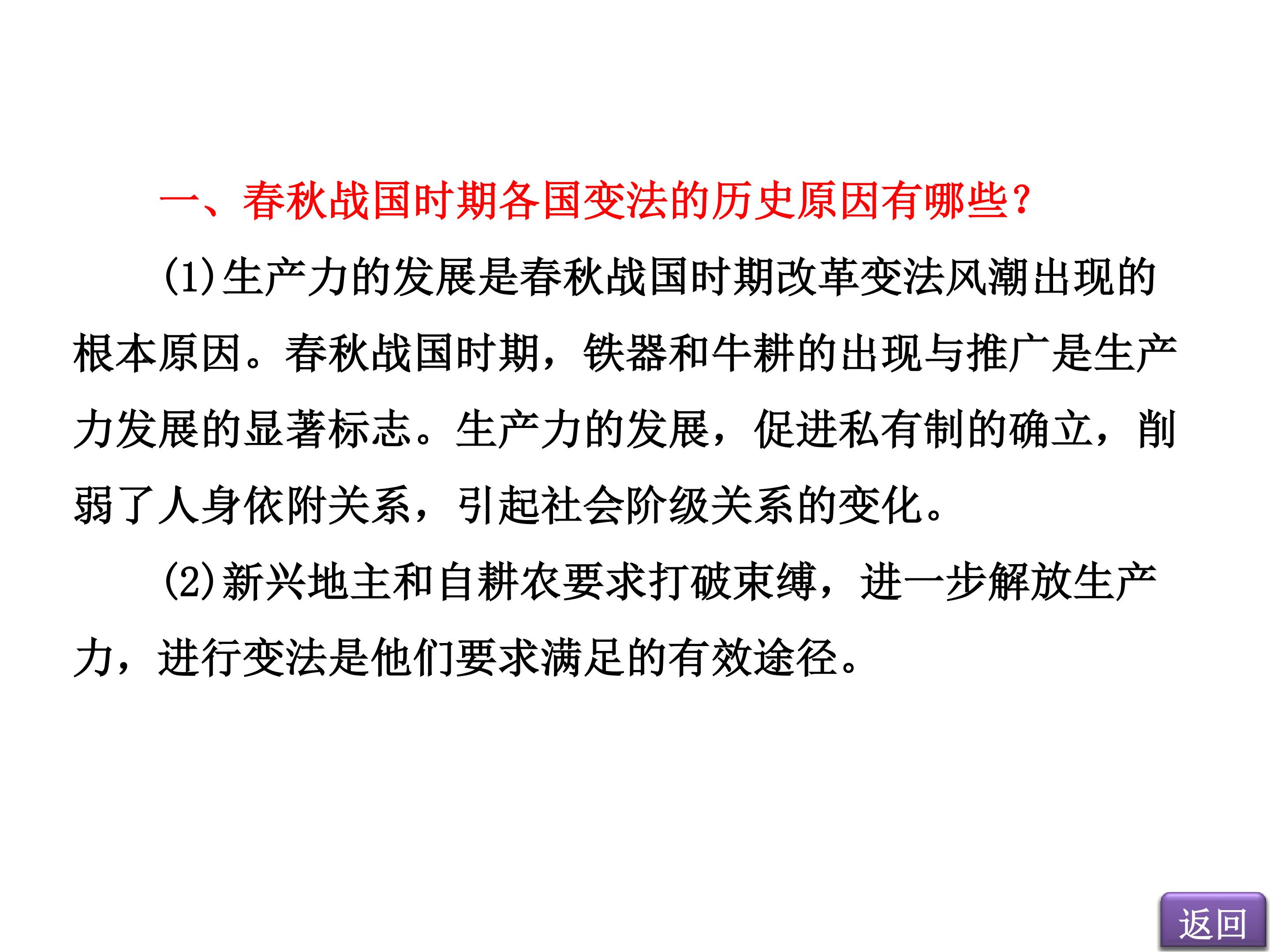 一、春秋战国时期各国变法的历史原因有哪些?

(1)生产力的发展是春秋战国时期改革变法风潮出现的根本原因。春秋战国时期，铁器和牛耕的出现与推广是生产力发展的显著标志。生产力的发展，促进私有制的确立，削弱了人身依附关系，引起社会阶级关系的变化。

(2)新兴地主和自耕农要求打破束缚，进一步解放生产力，进行变法是他们要求满足的有效途径。

返回